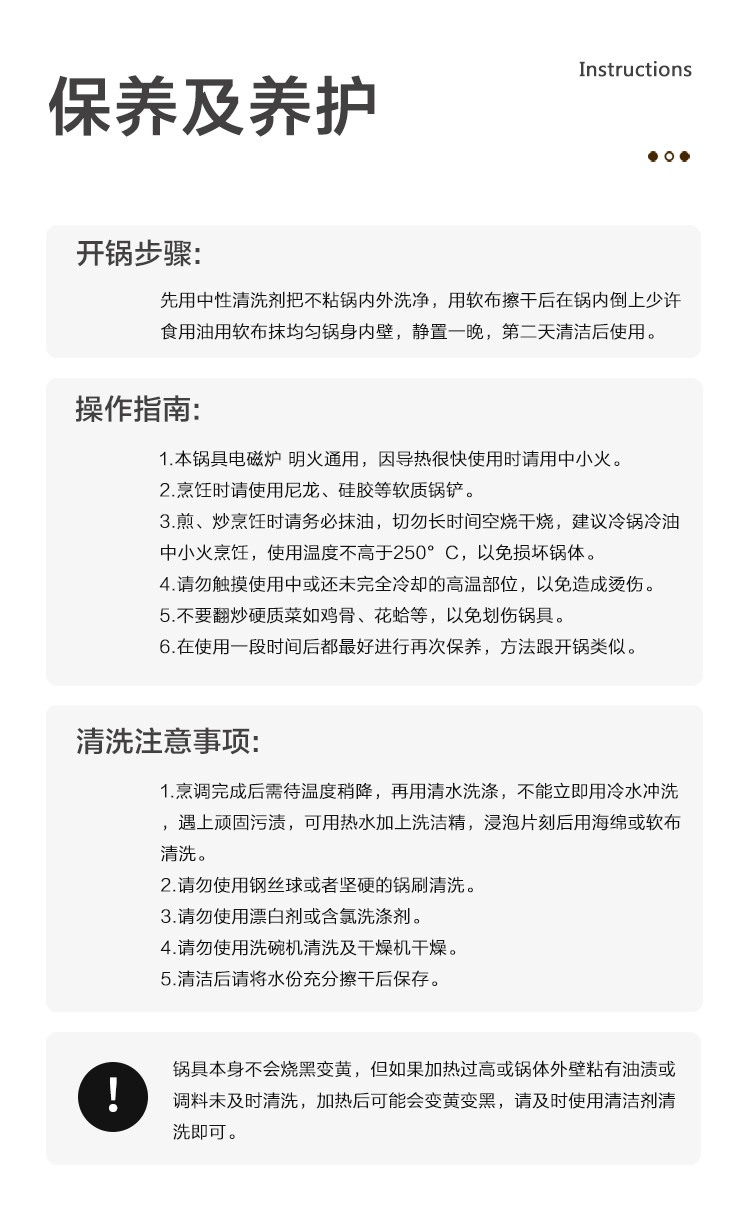 Instructions

保养及养护

开锅步骤:

先用中性清洗剂把不粘锅内外洗净，用软布擦干后在锅内倒上少许食用油用软布抹均匀锅身内壁，静置一晚，第二天清洁后使用。

操作指南:

1.本锅具电磁炉 明火通用，因导热很快使用时请用中小火。
2.烹饪时请使用尼龙、硅胶等软质锅铲。
3.煎、炒烹饪时请务必抹油，切勿长时间空烧干烧，建议冷锅冷油中小火烹饪，使用温度不高于250° C，以免损坏锅体。
4.请勿触摸使用中或还未完全冷却的高温部位，以免造成烫伤。
5.不要翻炒硬质菜如鸡骨、花蛤等，以免划伤锅具。
6.在使用一段时间后都最好进行再次保养，方法跟开锅类似。

清洗注意事项:

1.烹调完成后需待温度稍降，再用清水洗涤，不能立即用冷水冲洗，遇上顽固污渍，可用热水加上洗洁精，浸泡片刻后用海绵或软布清洗。
2.请勿使用钢丝球或者坚硬的锅刷清洗。
3.请勿使用漂白剂或含氯洗涤剂。
4.请勿使用洗碗机清洗及干燥机干燥。
5.清洁后请将水份充分擦干后保存。

!

锅具本身不会烧黑变黄，但如果加热过高或锅体外壁粘有油渍或调料未及时清洗，加热后可能会变黄变黑，请及时使用清洁剂清洗即可。